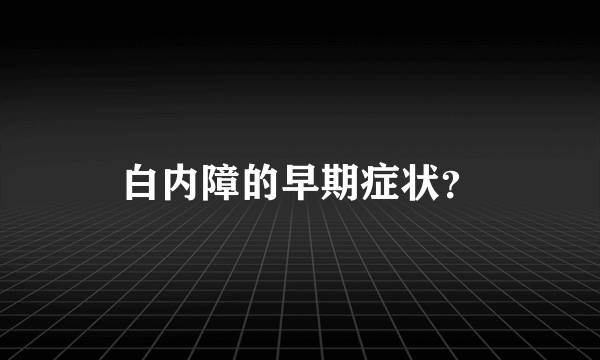 白内障的早期症状?